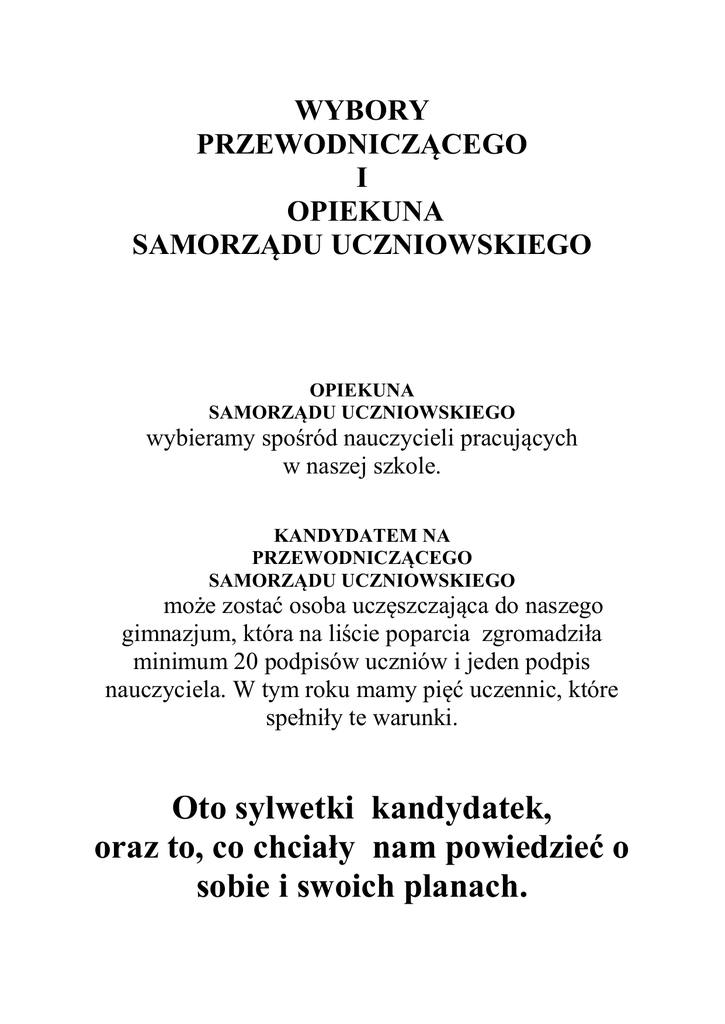 WYBORY
PRZEWODNICZĄCEGO
I
OPIEKUNA
SAMORZĄDU UCZNIOWSKIEGO

OPIEKUNA
SAMORZĄDU UCZNIOWSKIEGO
wybieramy spośród nauczycieli pracujących w naszej szkole.

KANDYDATEM NA
PRZEWODNICZĄCEGO
SAMORZĄDU UCZNIOWSKIEGO
może zostać osoba uczęszczająca do naszego gimnazjum, która na liście poparcia zgromadziła minimum 20 podpisów uczniów i jeden podpis nauczyciela. W tym roku mamy pięć uczennic, które spełniły te warunki.

Oto sylwetki kandydatek, oraz to, co chciały nam powiedzieć o sobie i swoich planach.